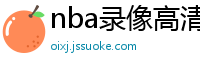 nba录像高清

oixj.jssuoke.com